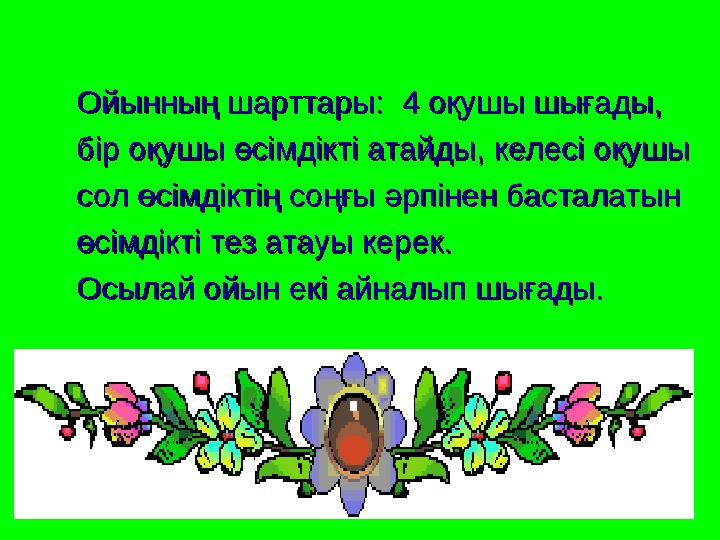 Ойынның шарттары: 4 оқушы шығады, бір оқушы өсімдікті атайды, келесі оқушы сол өсімдіктің соңғы әрпінен басталатын өсімдікті тез атауы керек.
Осылай ойын екі айналып шығады.